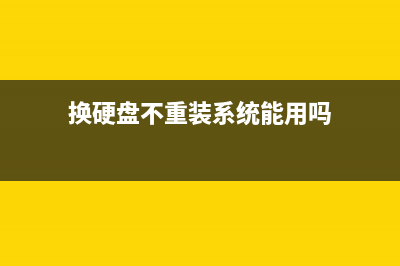 换硬盘不重装系统能用吗